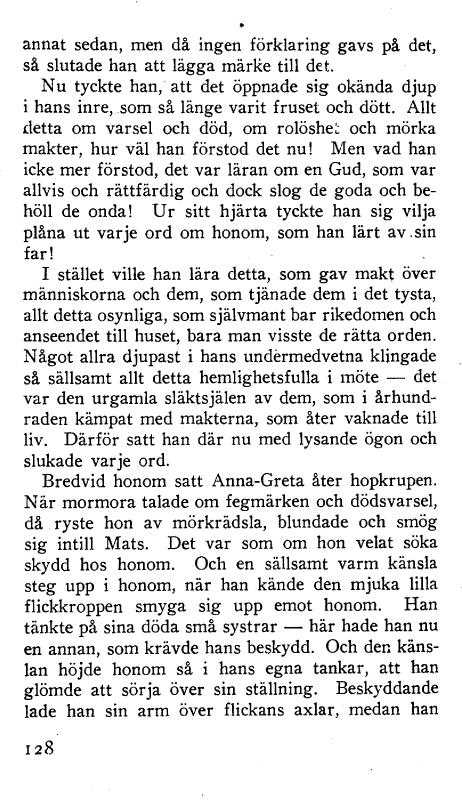 annat sedan, men då ingen förklaring gavs på det, så slutade han att lägga märke till det.

Nu tyckte han, att det öppnade sig okända djup i hans inre, som så länge varit fruset och dött. Allt detta om varsel och död, om rolöshet och mörka makter, hur väl han förstod det nu! Men vad han icke mer förstod, det var läran om en Gud, som var allvis och rättfärdig och dock slog de goda och behöll de onda! Ur sitt hjärta tyckte han sig vilja plåna ut varje ord om honom, som han lärt av sin far!

I stället ville han lära detta, som gav makt över människorna och dem, som tjänade dem i det tysta, allt detta osynliga, som självmant bar rikedomen och anseendet till huset, bara man visste de rätta orden. Något allra djupast i hans undermedvetna klingade så sällsamt allt detta hemlighetsfulla i möte — det var den urgamla släktsjälen av dem, som i århundraden kämpat med makterna, som åter vaknade till liv. Därför satt han där nu med lysande ögon och slukade varje ord.

Bredvid honom satt Anna-Greta åter hopkrupen. När mormora talade om fegmärken och dödsvarsel, då ryste hon av mörkrädsla, blundade och smög sig intill Mats. Det var som om hon velat söka skydd hos honom. Och en sällsamt varm känsla steg upp i honom, när han kände den mjuka lilla flickkroppen smyga sig upp emot honom. Han tänkte på sina döda små systrar — här hade han nu en annan, som krävde hans beskydd. Och den känslan höjde honom så i hans egna tankar, att han glömde att sörja över sin ställning. Beskyddande lade han sin arm över flickans axlar, medan han

128